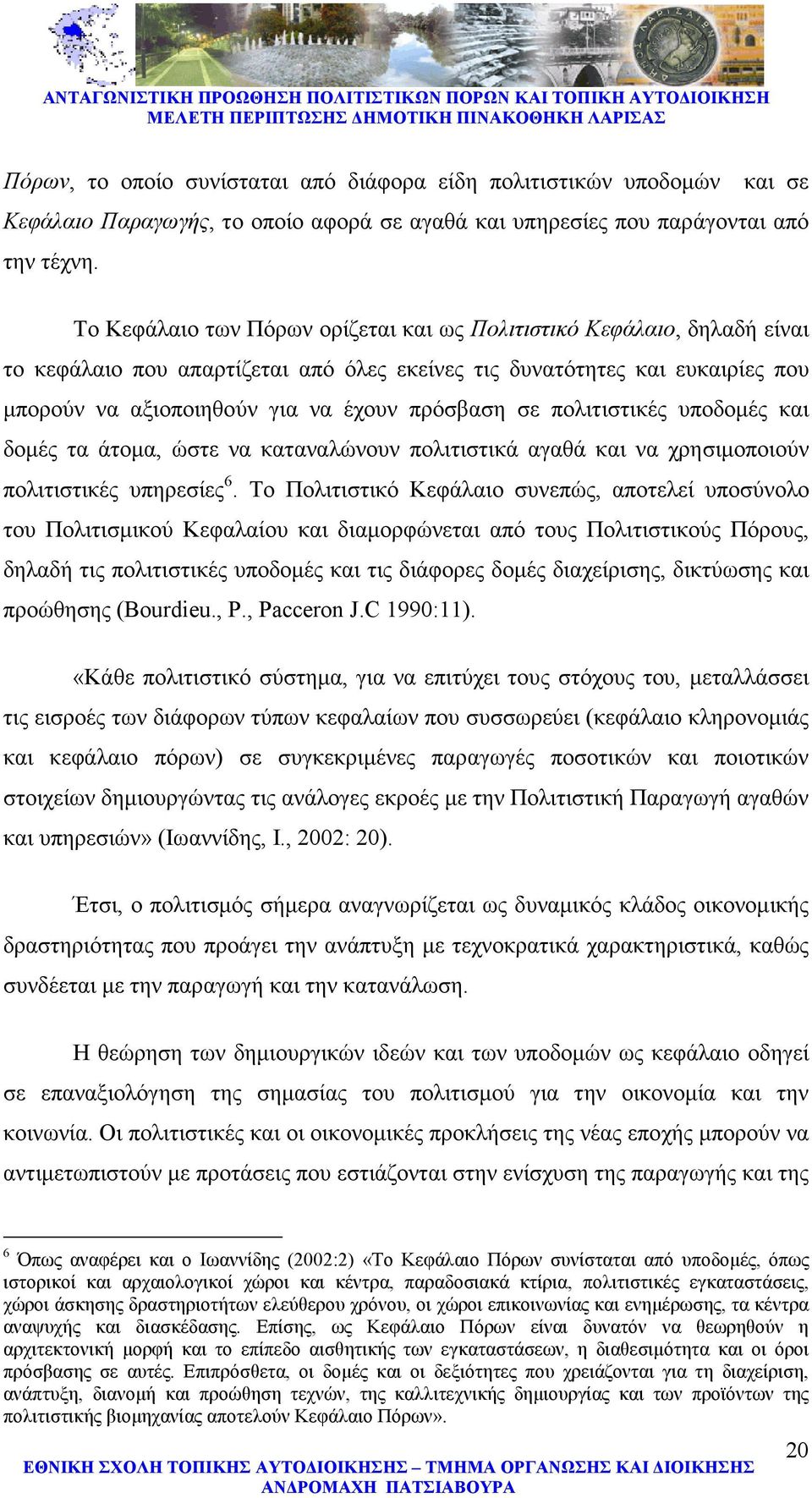 ΑΝΤΑΓΩΝΙΣΤΙΚΗ ΠΡΟΩΘΗΣΗ ΠΟΛΙΤΙΣΤΙΚΩΝ ΠΟΡΩΝ ΚΑΙ ΤΟΠΙΚΗ ΑΥΤΟΔΙΟΙΚΗΣΗ
ΜΕΛΕΤΗ ΠΕΡΙΠΤΩΣΗΣ ΔΗΜΟΤΙΚΗ ΠΙΝΑΚΟΘΗΚΗ ΛΑΡΙΣΑΣ

Πόρων, το οποίο συνίσταται από διάφορα είδη πολιτιστικών υποδομών και σε Κεφάλαιο Παραγωγής, το οποίο αφορά σε αγαθά και υπηρεσίες που παράγονται από την τέχνη.

Το Κεφάλαιο των Πόρων ορίζεται και ως Πολιτιστικό Κεφάλαιο, δηλαδή είναι το κεφάλαιο που απαρτίζεται από όλες εκείνες τις δυνατότητες και ευκαιρίες που μπορούν να αξιοποιηθούν για να έχουν πρόσβαση σε πολιτιστικές υποδομές και δομές τα άτομα, ώστε να καταναλώνουν πολιτιστικά αγαθά και να χρησιμοποιούν πολιτιστικές υπηρεσίες$^6$. Το Πολιτιστικό Κεφάλαιο συνεπώς, αποτελεί υποσύνολο του Πολιτισμικού Κεφαλαίου και διαμορφώνεται από τους Πολιτιστικούς Πόρους, δηλαδή τις πολιτιστικές υποδομές και τις διάφορες δομές διαχείρισης, δικτύωσης και προώθησης (Bourdieu., P., Pacceron J.C 1990:11).

«Κάθε πολιτιστικό σύστημα, για να επιτύχει τους στόχους του, μεταλλάσσει τις εισροές των διάφορων τύπων κεφαλαίων που συσσωρεύει (κεφάλαιο κληρονομιάς και κεφάλαιο πόρων) σε συγκεκριμένες παραγωγές ποσοτικών και ποιοτικών στοιχείων δημιουργώντας τις ανάλογες εκροές με την Πολιτιστική Παραγωγή αγαθών και υπηρεσιών» (Ιωαννίδης, Ι., 2002: 20).

Έτσι, ο πολιτισμός σήμερα αναγνωρίζεται ως δυναμικός κλάδος οικονομικής δραστηριότητας που προάγει την ανάπτυξη με τεχνοκρατικά χαρακτηριστικά, καθώς συνδέεται με την παραγωγή και την κατανάλωση.

Η θεώρηση των δημιουργικών ιδεών και των υποδομών ως κεφάλαιο οδηγεί σε επαναξιολόγηση της σημασίας του πολιτισμού για την οικονομία και την κοινωνία. Οι πολιτιστικές και οι οικονομικές προκλήσεις της νέας εποχής μπορούν να αντιμετωπιστούν με προτάσεις που εστιάζονται στην ενίσχυση της παραγωγής και της

$^6$ Όπως αναφέρει και ο Ιωαννίδης (2002:2) «Το Κεφάλαιο Πόρων συνίσταται από υποδομές, όπως ιστορικοί και αρχαιολογικοί χώροι και κέντρα, παραδοσιακά κτίρια, πολιτιστικές εγκαταστάσεις, χώροι άσκησης δραστηριοτήτων ελεύθερου χρόνου, οι χώροι επικοινωνίας και ενημέρωσης, τα κέντρα αναψυχής και διασκέδασης. Επίσης, ως Κεφάλαιο Πόρων είναι δυνατόν να θεωρηθούν η αρχιτεκτονική μορφή και το επίπεδο αισθητικής των εγκαταστάσεων, η διαθεσιμότητα και οι όροι πρόσβασης σε αυτές. Επιπρόσθετα, οι δομές και οι δεξιότητες που χρειάζονται για τη διαχείριση, ανάπτυξη, διανομή και προώθηση τεχνών, της καλλιτεχνικής δημιουργίας και των προϊόντων της πολιτιστικής βιομηχανίας αποτελούν Κεφάλαιο Πόρων».

20

ΕΘΝΙΚΗ ΣΧΟΛΗ ΤΟΠΙΚΗΣ ΑΥΤΟΔΙΟΙΚΗΣΗΣ – ΤΜΗΜΑ ΟΡΓΑΝΩΣΗΣ ΚΑΙ ΔΙΟΙΚΗΣΗΣ
ΑΝΔΡΟΜΑΧΗ ΠΑΤΣΙΑΒΟΥΡΑ